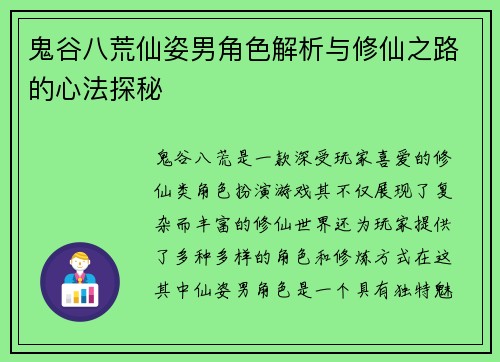 鬼谷八荒仙姿男角色解析与修仙之路的心法探秘

鬼谷八荒是一款深受玩家喜爱的修仙类角色扮演游戏其不仅展现了复杂而丰富的修仙世界还为玩家提供了多种多样的角色和修炼方式在这其中仙姿男角色是一个具有独特魅